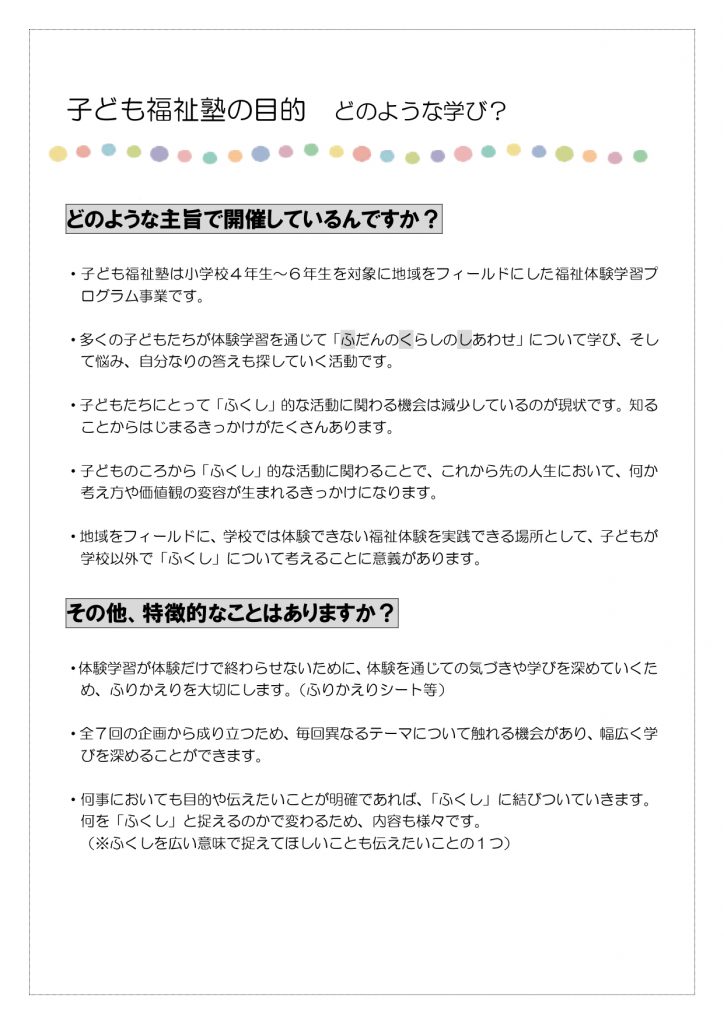 子ども福祉塾の目的　どのような学び？

どのような主旨で開催しているんですか？

・子ども福祉塾は小学校４年生～６年生を対象に地域をフィールドにした福祉体験学習プログラム事業です。

・多くの子どもたちが体験学習を通じて「ふだんのくらしのしあわせ」について学び、そして悩み、自分なりの答えも探していく活動です。

・子どもたちにとって「ふくし」的な活動に関わる機会は減少しているのが現状です。知ることからはじまるきっかけがたくさんあります。

・子どものころから「ふくし」的な活動に関わることで、これから先の人生において、何か考え方や価値観の変容が生まれるきっかけになります。

・地域をフィールドに、学校では体験できない福祉体験を実践できる場所として、子どもが学校以外で「ふくし」について考えることに意義があります。

その他、特徴的なことはありますか？

・体験学習が体験だけで終わらせないために、体験を通じての気づきや学びを深めていくため、ふりかえりを大切にします。（ふりかえりシート等）

・全７回の企画から成り立つため、毎回異なるテーマについて触れる機会があり、幅広く学びを深めることができます。

・何事においても目的や伝えたいことが明確であれば、「ふくし」に結びついていきます。何を「ふくし」と捉えるのかで変わるため、内容も様々です。
（※ふくしを広い意味で捉えてほしいことも伝えたいことの１つ）